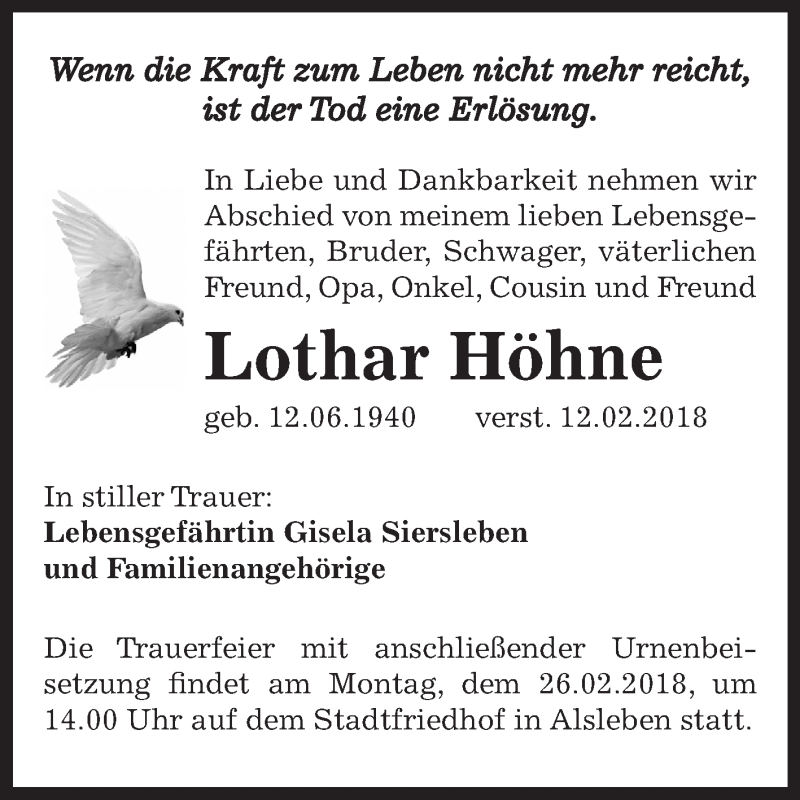 Wenn die Kraft zum Leben nicht mehr reicht, ist der Tod eine Erlösung.

In Liebe und Dankbarkeit nehmen wir Abschied von meinem lieben Lebensgefährten, Bruder, Schwager, väterlichen Freund, Opa, Onkel, Cousin und Freund

Lothar Höhne

geb. 12.06.1940 verst. 12.02.2018

In stiller Trauer:
Lebensgefährtin Gisela Siersleben
und Familienangehörige

Die Trauerfeier mit anschließender Urnenbeisetzung findet am Montag, dem 26.02.2018, um 14.00 Uhr auf dem Stadtfriedhof in Alsleben statt.